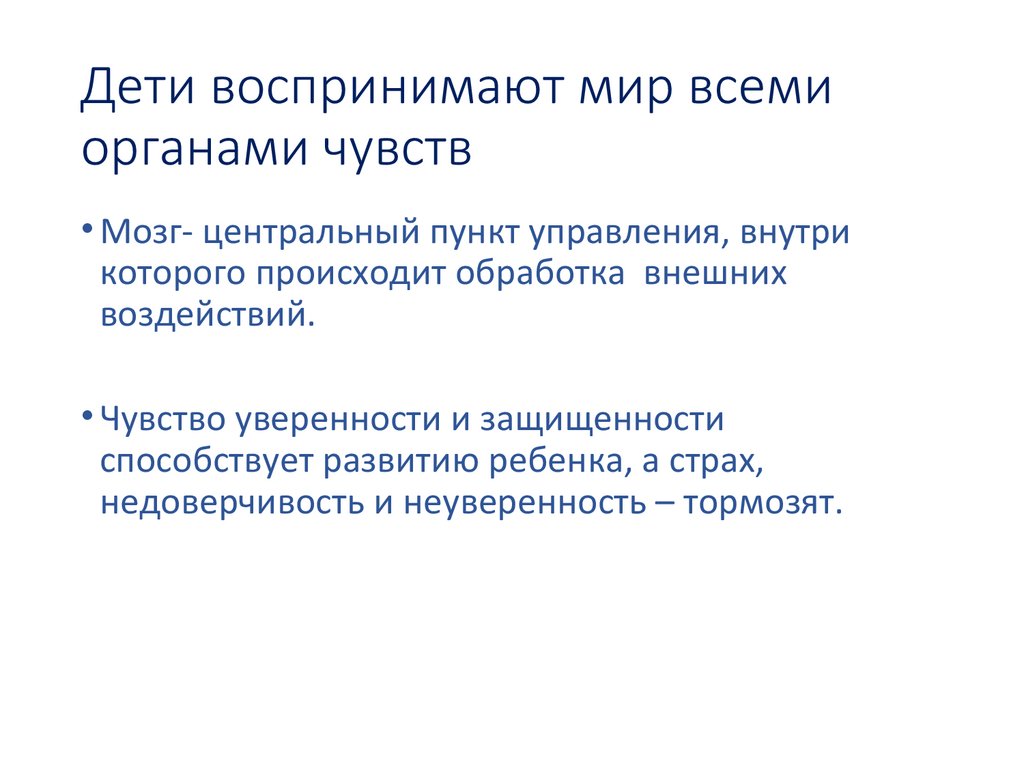 Дети воспринимают мир всеми органами чувств

• Мозг- центральный пункт управления, внутри которого происходит обработка внешних воздействий.

• Чувство уверенности и защищенности способствует развитию ребенка, а страх, недоверчивость и неуверенность – тормозят.